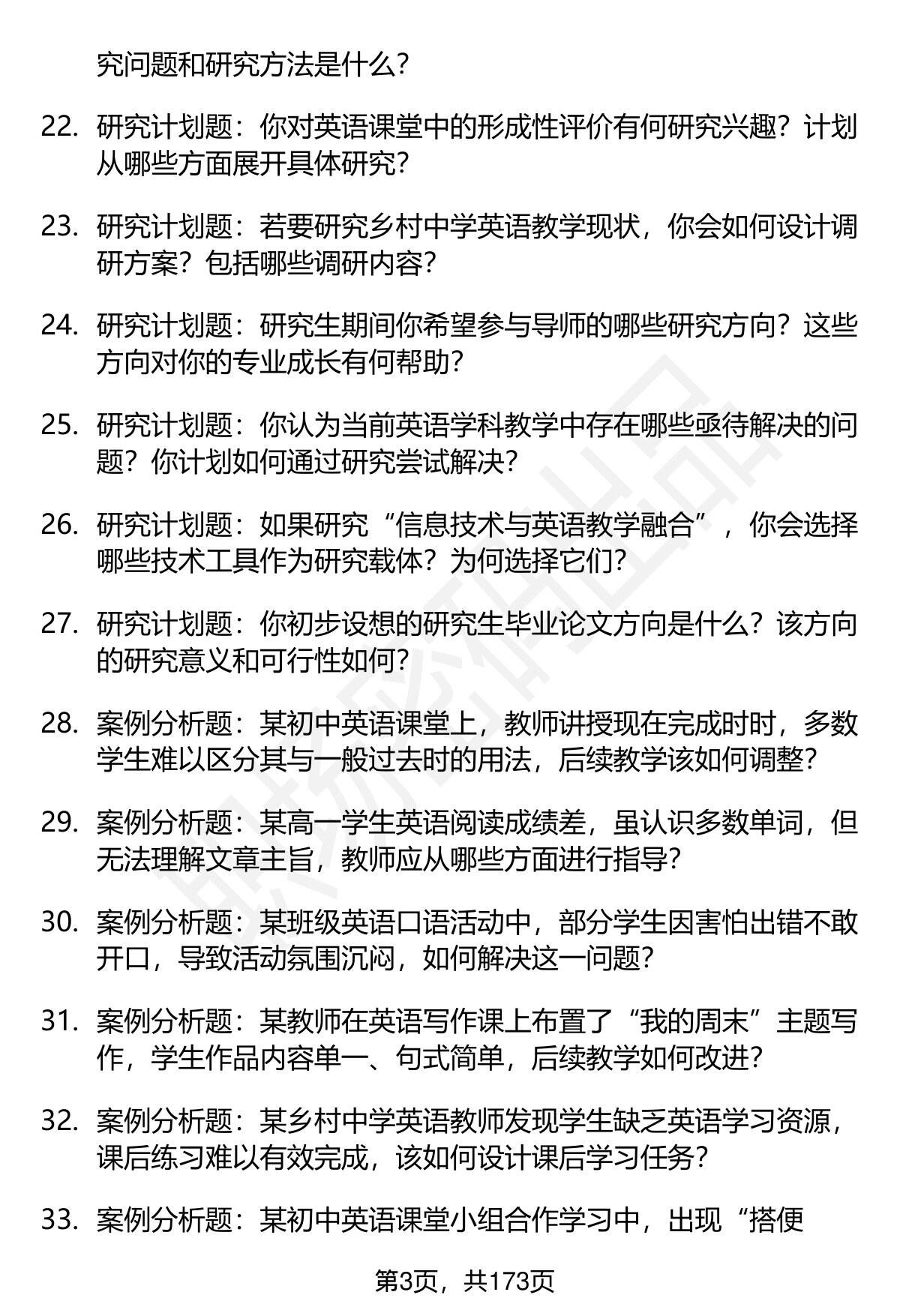 究问题和研究方法是什么？

22. 研究计划题：你对英语课堂中的形成性评价有何研究兴趣？计划从哪些方面展开具体研究？

23. 研究计划题：若要研究乡村中学英语教学现状，你会如何设计调研方案？包括哪些调研内容？

24. 研究计划题：研究生期间你希望参与导师的哪些研究方向？这些方向对你的专业成长有何帮助？

25. 研究计划题：你认为当前英语学科教学中存在哪些亟待解决的问题？你计划如何通过研究尝试解决？

26. 研究计划题：如果研究“信息技术与英语教学融合”，你会选择哪些技术工具作为研究载体？为何选择它们？

27. 研究计划题：你初步设想的研究生毕业论文方向是什么？该方向的研究意义和可行性如何？

28. 案例分析题：某初中英语课堂上，教师讲授现在完成时时，多数学生难以区分其与一般过去时的用法，后续教学该如何调整？

29. 案例分析题：某高一学生英语阅读成绩差，虽认识多数单词，但无法理解文章主旨，教师应从哪些方面进行指导？

30. 案例分析题：某班级英语口语活动中，部分学生因害怕出错不敢开口，导致活动氛围沉闷，如何解决这一问题？

31. 案例分析题：某教师在英语写作课上布置了“我的周末”主题写作，学生作品内容单一、句式简单，后续教学如何改进？

32. 案例分析题：某乡村中学英语教师发现学生缺乏英语学习资源，课后练习难以有效完成，该如何设计课后学习任务？

33. 案例分析题：某初中英语课堂小组合作学习中，出现“搭便

第3页，共173页